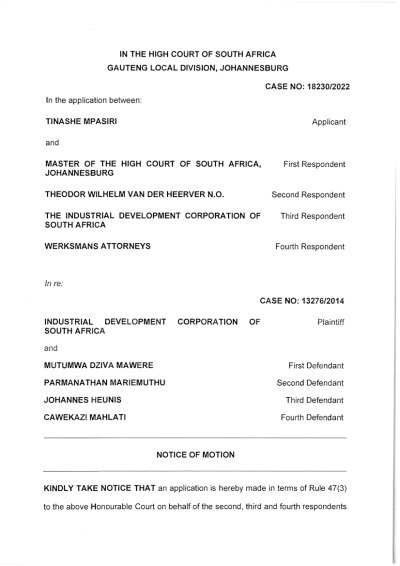 IN THE HIGH COURT OF SOUTH AFRICA
GAUTENG LOCAL DIVISION, JOHANNESBURG

CASE NO: 18230/2022

In the application between:

TINASHE MPASIRI Applicant

and

MASTER OF THE HIGH COURT OF SOUTH AFRICA, JOHANNESBURG First Respondent

THEODOR WILHELM VAN DER HEERVER N.O. Second Respondent

THE INDUSTRIAL DEVELOPMENT CORPORATION OF SOUTH AFRICA Third Respondent

WERKSMANS ATTORNEYS Fourth Respondent

In re:

CASE NO: 13276/2014

INDUSTRIAL DEVELOPMENT CORPORATION OF SOUTH AFRICA Plaintiff

and

MUTUMWA DZIVA MAWERE First Defendant

PARMANATHAN MARIEMUTHU Second Defendant

JOHANNES HEUNIS Third Defendant

CAWEKAZI MAHLATI Fourth Defendant

NOTICE OF MOTION

KINDLY TAKE NOTICE THAT an application is hereby made in terms of Rule 47(3) to the above Honourable Court on behalf of the second, third and fourth respondents